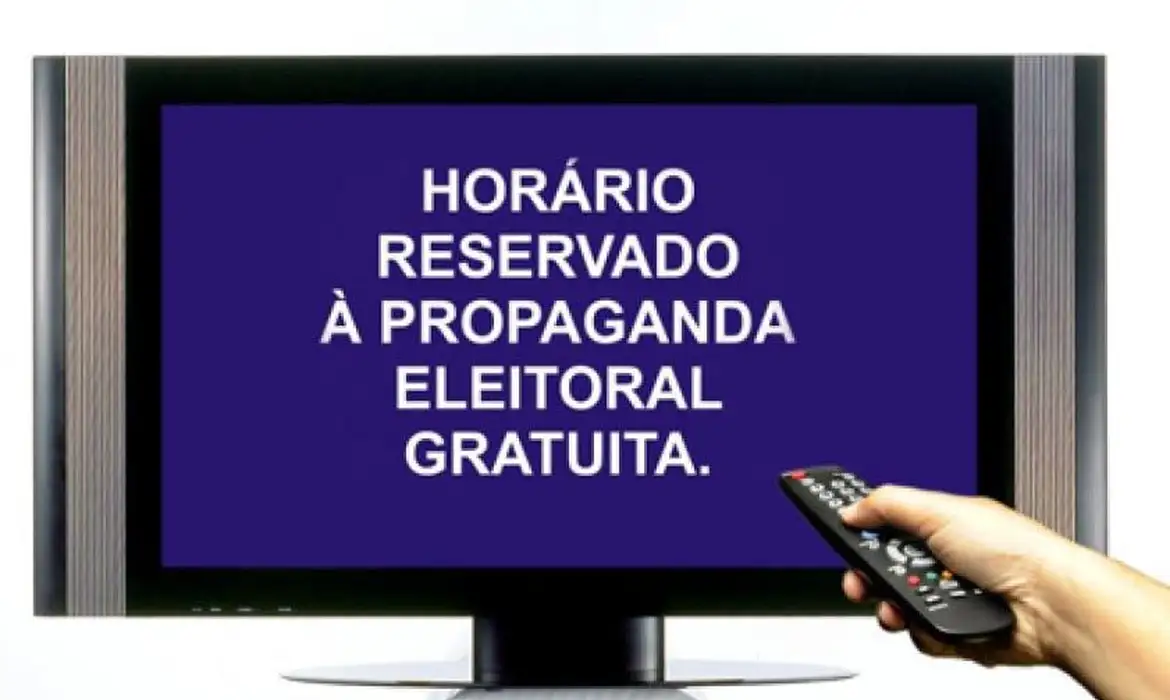 HORÁRIO RESERVADO À PROPAGANDA ELEITORAL GRATUITA.